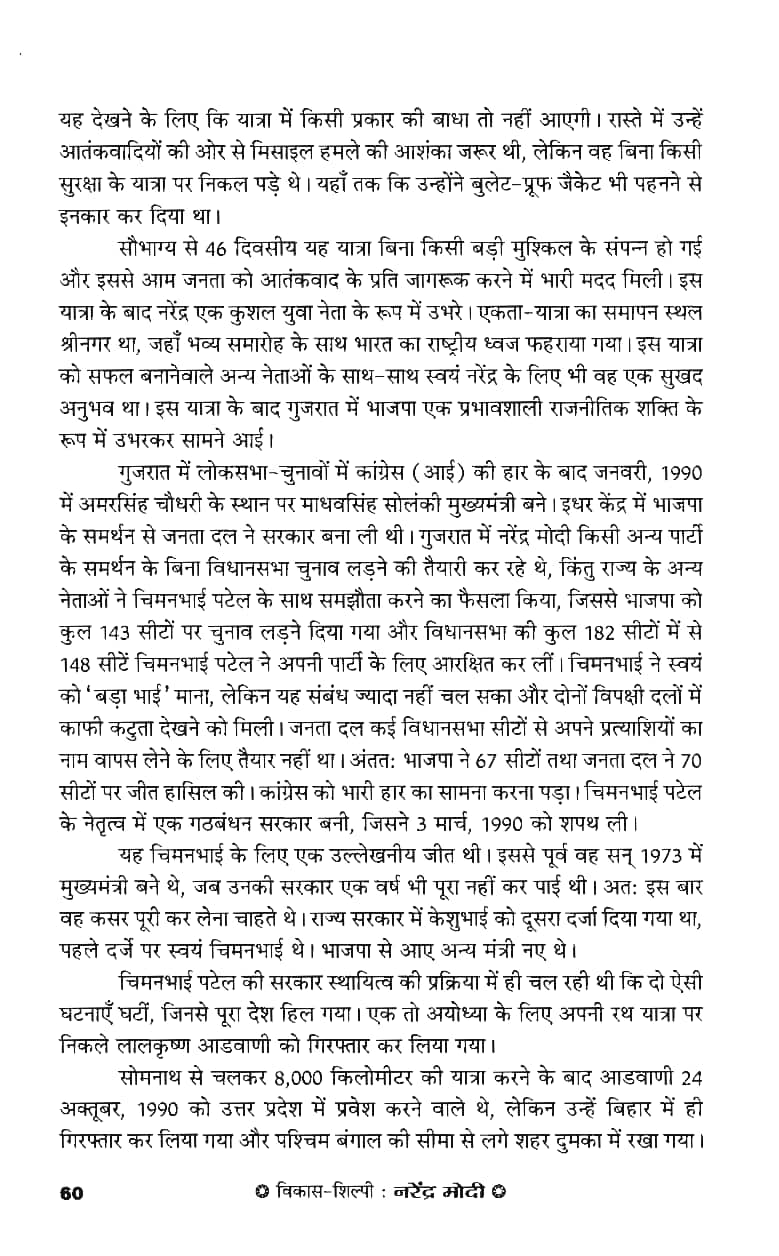 यह देखने के लिए कि यात्रा में किसी प्रकार की बाधा तो नहीं आएगी। रास्ते में उन्हें आतंकवादियों की ओर से मिसाइल हमले की आशंका जरूर थी, लेकिन वह बिना किसी सुरक्षा के यात्रा पर निकल पड़े थे। यहाँ तक कि उन्होंने बुलेट-प्रूफ जैकेट भी पहनने से इनकार कर दिया था।

सौभाग्य से 46 दिवसीय यह यात्रा बिना किसी बड़ी मुश्किल के संपन्न हो गई और इससे आम जनता को आतंकवाद के प्रति जागरूक करने में भारी मदद मिली। इस यात्रा के बाद नरेंद्र एक कुशल युवा नेता के रूप में उभरे। एकता-यात्रा का समापन स्थल श्रीनगर था, जहाँ भव्य समारोह के साथ भारत का राष्ट्रीय ध्वज फहराया गया। इस यात्रा को सफल बनानेवाले अन्य नेताओं के साथ-साथ स्वयं नरेंद्र के लिए भी वह एक सुखद अनुभव था। इस यात्रा के बाद गुजरात में भाजपा एक प्रभावशाली राजनीतिक शक्ति के रूप में उभरकर सामने आई।

गुजरात में लोकसभा-चुनावों में कांग्रेस (आई) की हार के बाद जनवरी, 1990 में अमरसिंह चौधरी के स्थान पर माधवसिंह सोलंकी मुख्यमंत्री बने। इधर केंद्र में भाजपा के समर्थन से जनता दल ने सरकार बना ली थी। गुजरात में नरेंद्र मोदी किसी अन्य पार्टी के समर्थन के बिना विधानसभा चुनाव लड़ने की तैयारी कर रहे थे, किंतु राज्य के अन्य नेताओं ने चिमनभाई पटेल के साथ समझौता करने का फैसला किया, जिससे भाजपा को कुल 143 सीटों पर चुनाव लड़ने दिया गया और विधानसभा की कुल 182 सीटों में से 148 सीटें चिमनभाई पटेल ने अपनी पार्टी के लिए आरक्षित कर लीं। चिमनभाई ने स्वयं को 'बड़ा भाई' माना, लेकिन यह संबंध ज्यादा नहीं चल सका और दोनों विपक्षी दलों में काफी कटुता देखने को मिली। जनता दल कई विधानसभा सीटों से अपने प्रत्याशियों का नाम वापस लेने के लिए तैयार नहीं था। अंततः भाजपा ने 67 सीटों तथा जनता दल ने 70 सीटों पर जीत हासिल की। कांग्रेस को भारी हार का सामना करना पड़ा। चिमनभाई पटेल के नेतृत्व में एक गठबंधन सरकार बनी, जिसने 3 मार्च, 1990 को शपथ ली।

यह चिमनभाई के लिए एक उल्लेखनीय जीत थी। इससे पूर्व वह सन् 1973 में मुख्यमंत्री बने थे, जब उनकी सरकार एक वर्ष भी पूरा नहीं कर पाई थी। अतः इस बार वह कसर पूरी कर लेना चाहते थे। राज्य सरकार में केशुभाई को दूसरा दर्जा दिया गया था, पहले दर्जे पर स्वयं चिमनभाई थे। भाजपा से आए अन्य मंत्री नए थे।

चिमनभाई पटेल की सरकार स्थायित्व की प्रक्रिया में ही चल रही थी कि दो ऐसी घटनाएँ घटीं, जिनसे पूरा देश हिल गया। एक तो अयोध्या के लिए अपनी रथ यात्रा पर निकले लालकृष्ण आडवाणी को गिरफ्तार कर लिया गया।

सोमनाथ से चलकर 8,000 किलोमीटर की यात्रा करने के बाद आडवाणी 24 अक्तूबर, 1990 को उत्तर प्रदेश में प्रवेश करने वाले थे, लेकिन उन्हें बिहार में ही गिरफ्तार कर लिया गया और पश्चिम बंगाल की सीमा से लगे शहर दुमका में रखा गया।

60 विकास-शिल्पी : नरेंद्र मोदी